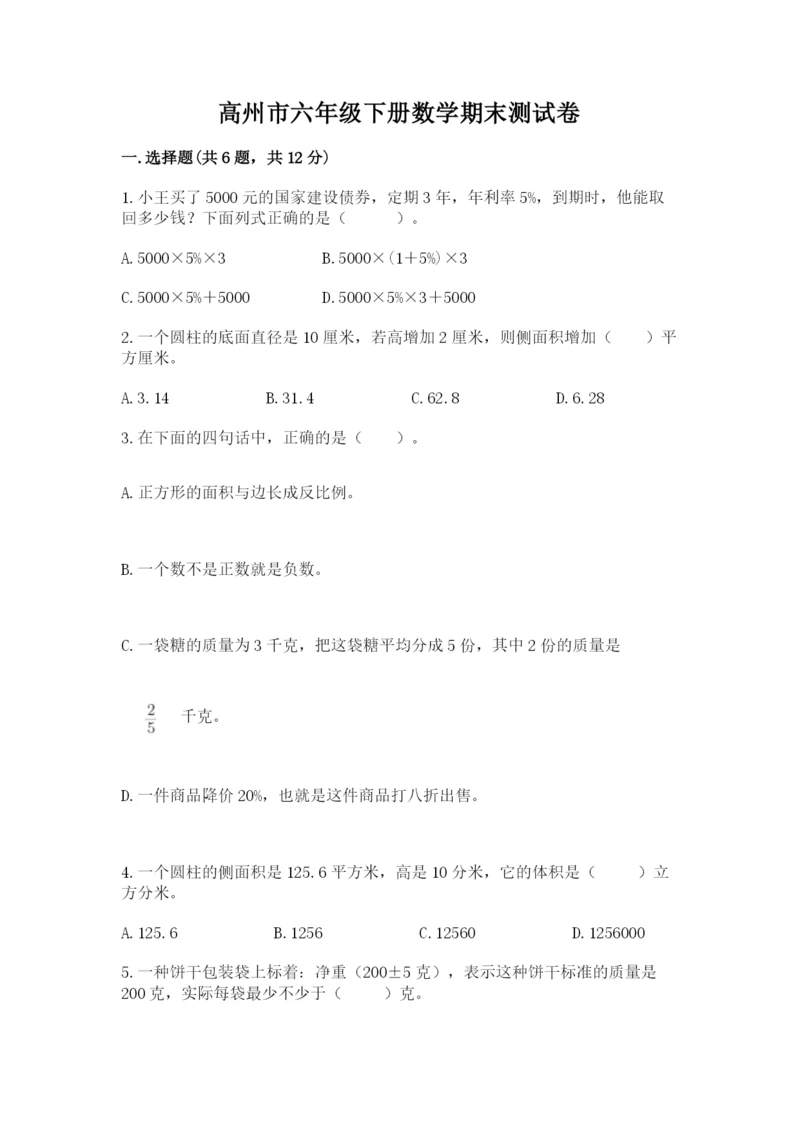 高州市六年级下册数学期末测试卷

一.选择题(共6题，共12分)

1.小王买了5000元的国家建设债券，定期3年，年利率5%，到期时，他能取回多少钱？下面列式正确的是（　　）。

A.5000×5%×3　　B.5000×(1+5%)×3

C.5000×5%+5000　　D.5000×5%×3+5000

2.一个圆柱的底面直径是10厘米，若高增加2厘米，则侧面积增加（　　）平方厘米。

A.3.14　　B.31.4　　C.62.8　　D.6.28

3.在下面的四句话中，正确的是（　　）。

A.正方形的面积与边长成反比例。

B.一个数不是正数就是负数。

C.一袋糖的质量为3千克，把这袋糖平均分成5份，其中2份的质量是

$\frac{2}{5}$ 千克。

D.一件商品降价20%，也就是这件商品打八折出售。

4.一个圆柱的侧面积是125.6平方米，高是10分米，它的体积是（　　）立方分米。

A.125.6　　B.1256　　C.12560　　D.1256000

5.一种饼干包装袋上标着：净重（200±5克），表示这种饼干标准的质量是200克，实际每袋最少不少于（　　）克。